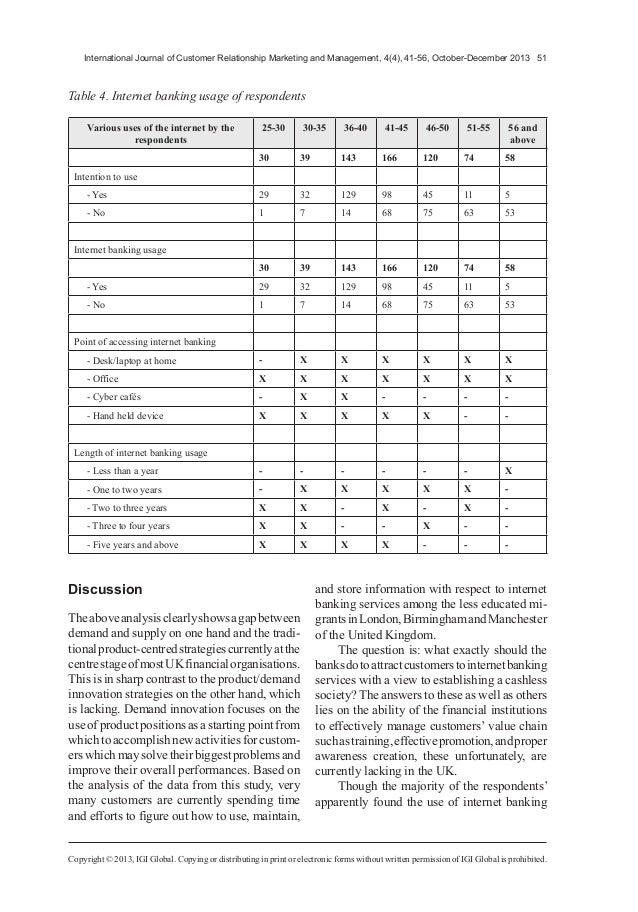 International Journal of Customer Relationship Marketing and Management, 4(4), 41-56, October-December 2013 51

Table 4. Internet banking usage of respondents

| Various uses of the internet by the respondents | 25-30 | 30-35 | 36-40 | 41-45 | 46-50 | 51-55 | 56 and above |
|---|---|---|---|---|---|---|---|
| | 30 | 39 | 143 | 166 | 120 | 74 | 58 |
| Intention to use | | | | | | | |
| - Yes | 29 | 32 | 129 | 98 | 45 | 11 | 5 |
| - No | 1 | 7 | 14 | 68 | 75 | 63 | 53 |
| | | | | | | | |
| Internet banking usage | | | | | | | |
| | 30 | 39 | 143 | 166 | 120 | 74 | 58 |
| - Yes | 29 | 32 | 129 | 98 | 45 | 11 | 5 |
| - No | 1 | 7 | 14 | 68 | 75 | 63 | 53 |
| | | | | | | | |
| Point of accessing internet banking | | | | | | | |
| - Desk/laptop at home | - | X | X | X | X | X | X |
| - Office | X | X | X | X | X | X | X |
| - Cyber cafés | - | X | X | - | - | - | - |
| - Hand held device | X | X | X | X | X | - | - |
| | | | | | | | |
| Length of internet banking usage | | | | | | | |
| - Less than a year | - | - | - | - | - | - | X |
| - One to two years | - | X | X | X | X | X | - |
| - Two to three years | X | X | - | X | - | X | - |
| - Three to four years | X | X | - | - | X | - | - |
| - Five years and above | X | X | X | X | - | - | - |

Discussion

The above analysis clearly shows a gap between demand and supply on one hand and the traditional product-centred strategies currently at the centre stage of most UK financial organisations. This is in sharp contrast to the product/demand innovation strategies on the other hand, which is lacking. Demand innovation focuses on the use of product positions as a starting point from which to accomplish new activities for customers which may solve their biggest problems and improve their overall performances. Based on the analysis of the data from this study, very many customers are currently spending time and efforts to figure out how to use, maintain, and store information with respect to internet banking services among the less educated migrants in London, Birmingham and Manchester of the United Kingdom.

The question is: what exactly should the banks do to attract customers to internet banking services with a view to establishing a cashless society? The answers to these as well as others lies on the ability of the financial institutions to effectively manage customers' value chain such as training, effective promotion, and proper awareness creation, these unfortunately, are currently lacking in the UK.

Though the majority of the respondents' apparently found the use of internet banking

Copyright © 2013, IGI Global. Copying or distributing in print or electronic forms without written permission of IGI Global is prohibited.